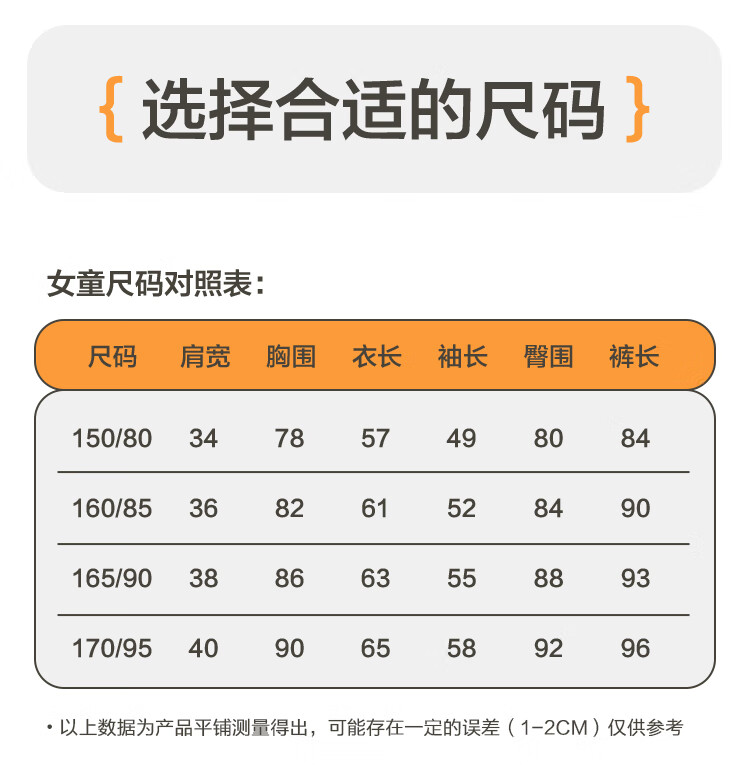 { 选择合适的尺码 }

女童尺码对照表：

| 尺码 | 肩宽 | 胸围 | 衣长 | 袖长 | 臀围 | 裤长 |
|---|---|---|---|---|---|---|
| 150/80 | 34 | 78 | 57 | 49 | 80 | 84 |
| 160/85 | 36 | 82 | 61 | 52 | 84 | 90 |
| 165/90 | 38 | 86 | 63 | 55 | 88 | 93 |
| 170/95 | 40 | 90 | 65 | 58 | 92 | 96 |

• 以上数据为产品平铺测量得出，可能存在一定的误差（1-2CM）仅供参考